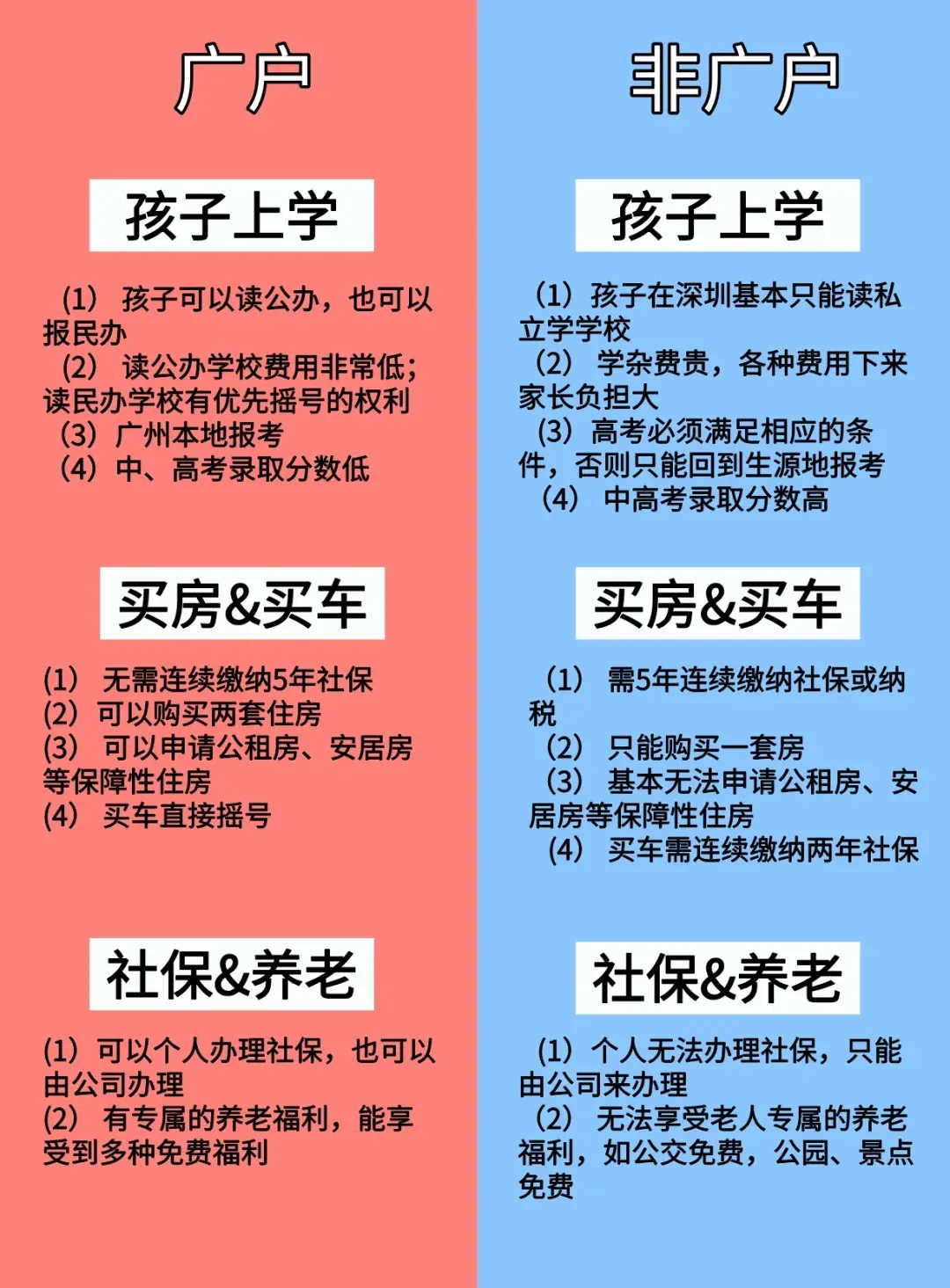 广户

孩子上学

（1）孩子可以读公办，也可以报民办

（2）读公办学校费用非常低；读民办学校有优先摇号的权利

（3）广州本地报考

（4）中、高考录取分数低

买房&买车

（1）无需连续缴纳5年社保

（2）可以购买两套住房

（3）可以申请公租房、安居房等保障性住房

（4）买车直接摇号

社保&养老

（1）可以个人办理社保，也可以由公司办理

（2）有专属的养老福利，能享受到多种免费福利

非广户

孩子上学

（1）孩子在深圳基本只能读私立学学校

（2）学杂费贵，各种费用下来家长负担大

（3）高考必须满足相应的条件，否则只能回到生源地报考

（4）中高考录取分数高

买房&买车

（1）需5年连续缴纳社保或纳税

（2）只能购买一套房

（3）基本无法申请公租房、安居房等保障性住房

（4）买车需连续缴纳两年社保

社保&养老

（1）个人无法办理社保，只能由公司来办理

（2）无法享受老人专属的养老福利，如公交免费，公园、景点免费